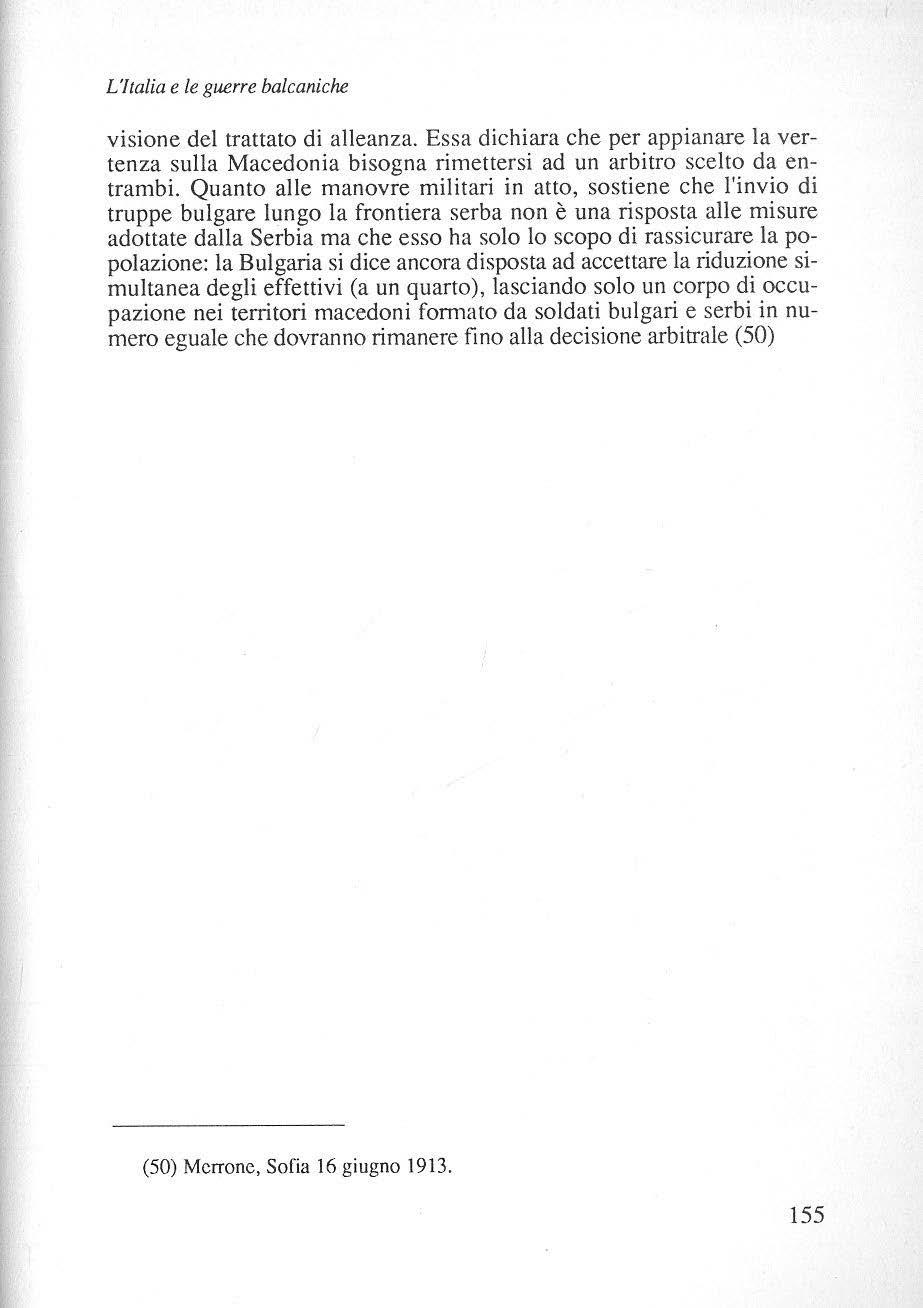 L'Italia e le guerre balcaniche

visione del trattato di alleanza. Essa dichiara che per appianare la vertenza sulla Macedonia bisogna rimettersi ad un arbitro scelto da entrambi. Quanto alle manovre militari in atto, sostiene che l'invio di truppe bulgare lungo la frontiera serba non è una risposta alle misure adottate dalla Serbia ma che esso ha solo lo scopo di rassicurare la popolazione: la Bulgaria si dice ancora disposta ad accettare la riduzione simultanea degli effettivi (a un quarto), lasciando solo un corpo di occupazione nei territori macedoni formato da soldati bulgari e serbi in numero eguale che dovranno rimanere fino alla decisione arbitrale (50)

(50) Merrone, Sofia 16 giugno 1913.

155